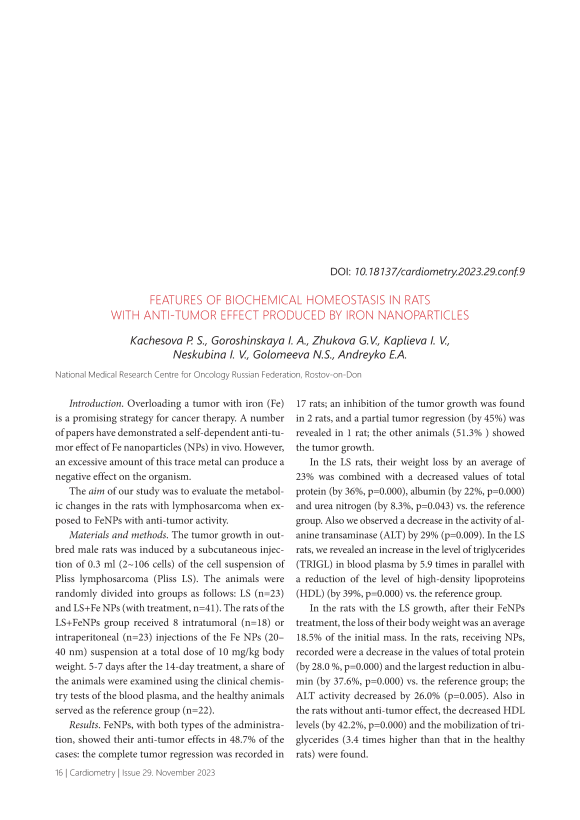 DOI: 10.18137/cardiometry.2023.29.conf.9

FEATURES OF BIOCHEMICAL HOMEOSTASIS IN RATS WITH ANTI-TUMOR EFFECT PRODUCED BY IRON NANOPARTICLES

Kachesova P. S., Goroshinskaya I. A., Zhukova G.V., Kaplieva I. V., Neskubina I. V., Golomeeva N.S., Andreyko E.A.

National Medical Research Centre for Oncology Russian Federation, Rostov-on-Don

Introduction. Overloading a tumor with iron (Fe) is a promising strategy for cancer therapy. A number of papers have demonstrated a self-dependent anti-tumor effect of Fe nanoparticles (NPs) in vivo. However, an excessive amount of this trace metal can produce a negative effect on the organism.

The aim of our study was to evaluate the metabolic changes in the rats with lymphosarcoma when exposed to FeNPs with anti-tumor activity.

Materials and methods. The tumor growth in outbred male rats was induced by a subcutaneous injection of 0.3 ml (2~106 cells) of the cell suspension of Pliss lymphosarcoma (Pliss LS). The animals were randomly divided into groups as follows: LS (n=23) and LS+Fe NPs (with treatment, n=41). The rats of the LS+FeNPs group received 8 intratumoral (n=18) or intraperitoneal (n=23) injections of the Fe NPs (20–40 nm) suspension at a total dose of 10 mg/kg body weight. 5-7 days after the 14-day treatment, a share of the animals were examined using the clinical chemistry tests of the blood plasma, and the healthy animals served as the reference group (n=22).

Results. FeNPs, with both types of the administration, showed their anti-tumor effects in 48.7% of the cases: the complete tumor regression was recorded in 17 rats; an inhibition of the tumor growth was found in 2 rats, and a partial tumor regression (by 45%) was revealed in 1 rat; the other animals (51.3% ) showed the tumor growth.

In the LS rats, their weight loss by an average of 23% was combined with a decreased values of total protein (by 36%, p=0.000), albumin (by 22%, p=0.000) and urea nitrogen (by 8.3%, p=0.043) vs. the reference group. Also we observed a decrease in the activity of alanine transaminase (ALT) by 29% (p=0.009). In the LS rats, we revealed an increase in the level of triglycerides (TRIGL) in blood plasma by 5.9 times in parallel with a reduction of the level of high-density lipoproteins (HDL) (by 39%, p=0.000) vs. the reference group.

In the rats with the LS growth, after their FeNPs treatment, the loss of their body weight was an average 18.5% of the initial mass. In the rats, receiving NPs, recorded were a decrease in the values of total protein (by 28.0 %, p=0.000) and the largest reduction in albumin (by 37.6%, p=0.000) vs. the reference group; the ALT activity decreased by 26.0% (p=0.005). Also in the rats without anti-tumor effect, the decreased HDL levels (by 42.2%, p=0.000) and the mobilization of triglycerides (3.4 times higher than that in the healthy rats) were found.

16 | Cardiometry | Issue 29. November 2023